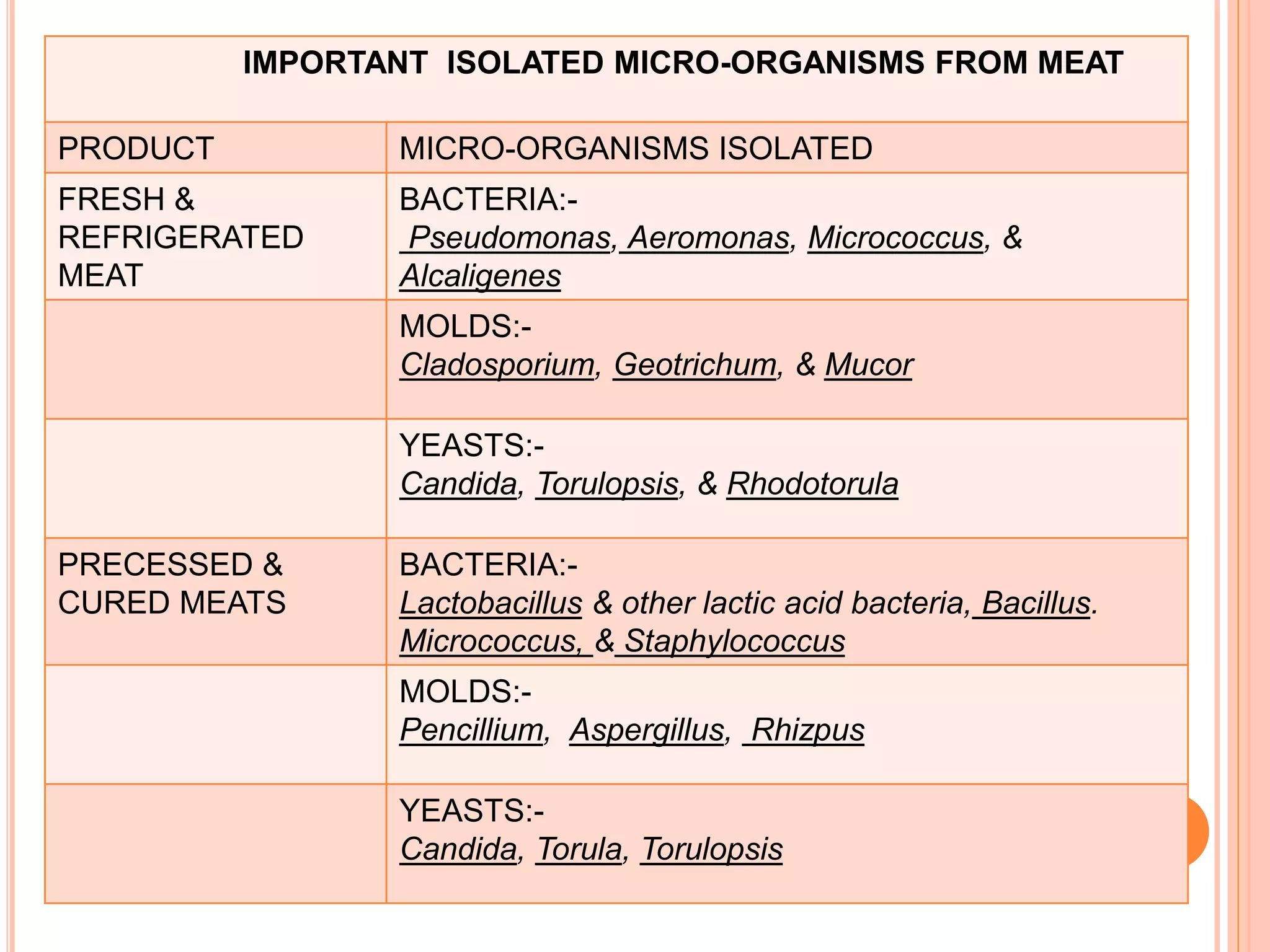 IMPORTANT ISOLATED MICRO-ORGANISMS FROM MEAT

| PRODUCT | MICRO-ORGANISMS ISOLATED |
|---|---|
| FRESH & REFRIGERATED MEAT | BACTERIA:- Pseudomonas, Aeromonas, Micrococcus, & Alcaligenes |
| | MOLDS:- Cladosporium, Geotrichum, & Mucor |
| | YEASTS:- Candida, Torulopsis, & Rhodotorula |
| PRECESSED & CURED MEATS | BACTERIA:- Lactobacillus & other lactic acid bacteria, Bacillus. Micrococcus, & Staphylococcus |
| | MOLDS:- Pencillium, Aspergillus, Rhizpus |
| | YEASTS:- Candida, Torula, Torulopsis |